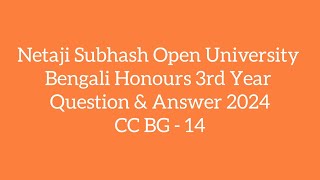 Netaji Subhash Open University
Bengali Honours 3rd Year
Question & Answer 2024
CC BG - 14